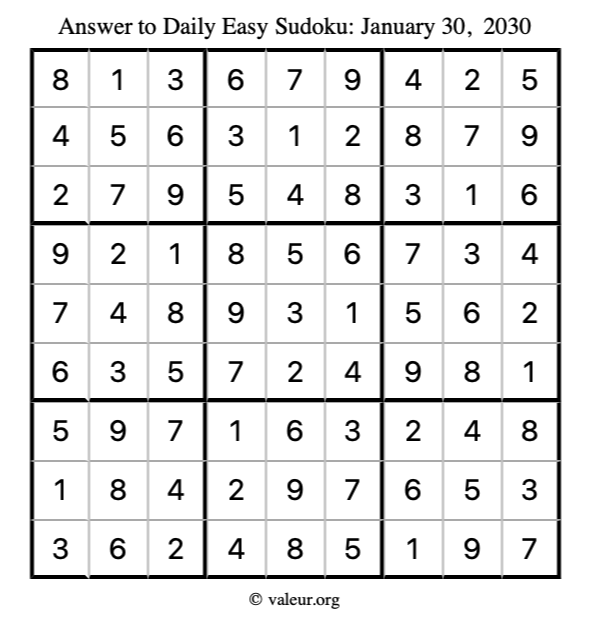 Answer to Daily Easy Sudoku: January 30, 2030

| | | | | | | | | |
|---|---|---|---|---|---|---|---|---|
| 8 | 1 | 3 | 6 | 7 | 9 | 4 | 2 | 5 |
| 4 | 5 | 6 | 3 | 1 | 2 | 8 | 7 | 9 |
| 2 | 7 | 9 | 5 | 4 | 8 | 3 | 1 | 6 |
| 9 | 2 | 1 | 8 | 5 | 6 | 7 | 3 | 4 |
| 7 | 4 | 8 | 9 | 3 | 1 | 5 | 6 | 2 |
| 6 | 3 | 5 | 7 | 2 | 4 | 9 | 8 | 1 |
| 5 | 9 | 7 | 1 | 6 | 3 | 2 | 4 | 8 |
| 1 | 8 | 4 | 2 | 9 | 7 | 6 | 5 | 3 |
| 3 | 6 | 2 | 4 | 8 | 5 | 1 | 9 | 7 |

© valeur.org